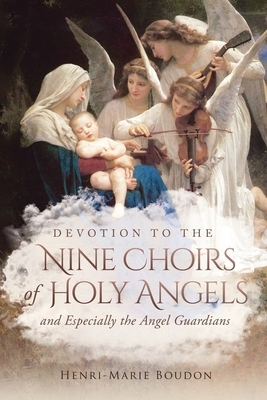 DEVOTION TO THE
NINE CHOIRS of HOLY ANGELS
and Especially the Angel Guardians

HENRI-MARIE BOUDON